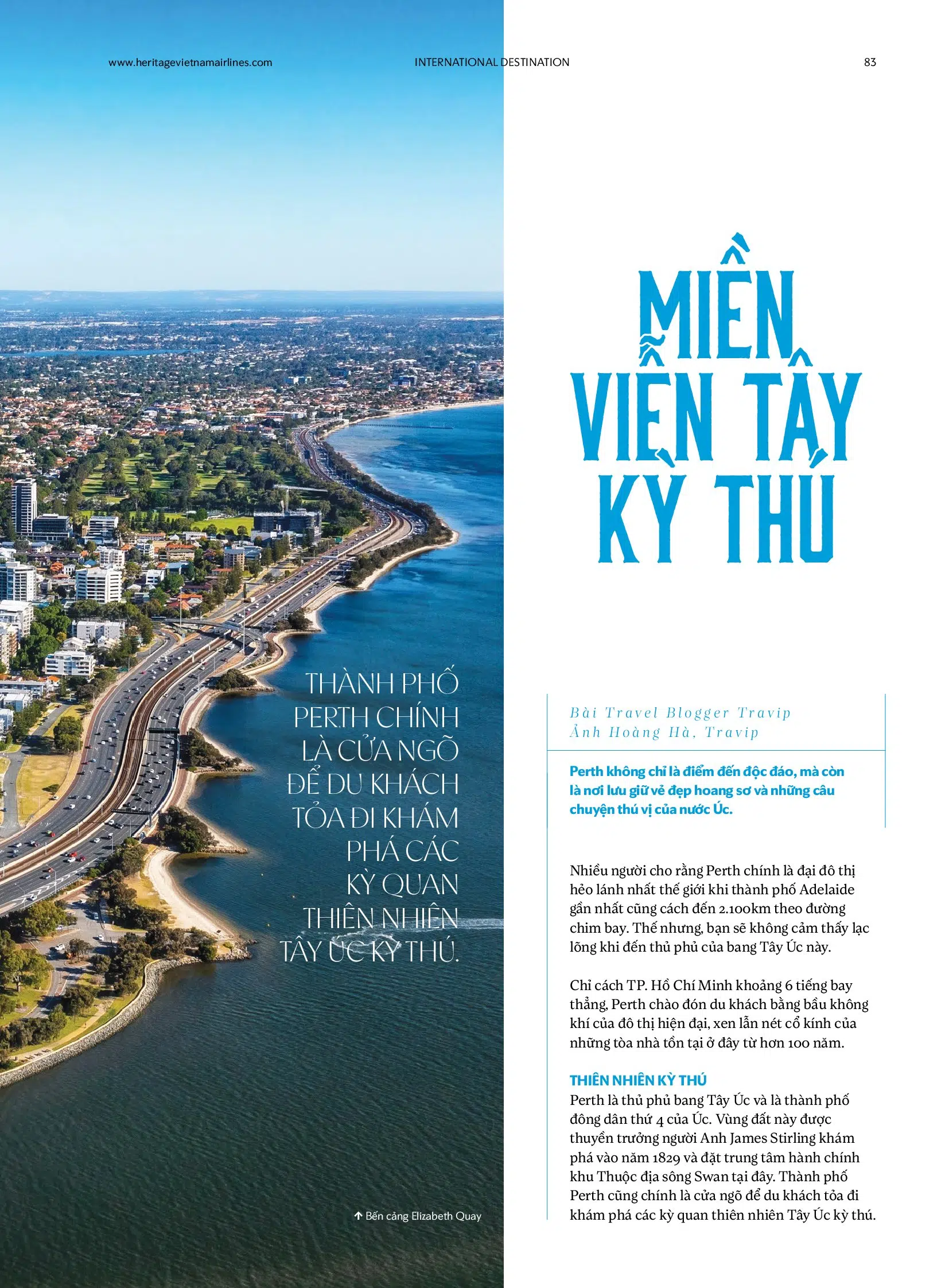 www.heritagevietnamairlines.com

INTERNATIONAL DESTINATION

83

MIỀN VIỄN TÂY KỲ THÚ

THÀNH PHỐ PERTH CHÍNH LÀ CỬA NGÕ ĐỂ DU KHÁCH TỎA ĐI KHÁM PHÁ CÁC KỲ QUAN THIÊN NHIÊN TÂY ÚC KỲ THÚ.

↑ Bến cảng Elizabeth Quay

Bài Travel Blogger Travip
Ảnh Hoàng Hà, Travip

Perth không chỉ là điểm đến độc đáo, mà còn là nơi lưu giữ vẻ đẹp hoang sơ và những câu chuyện thú vị của nước Úc.

Nhiều người cho rằng Perth chính là đại đô thị hẻo lánh nhất thế giới khi thành phố Adelaide gần nhất cũng cách đến 2.100km theo đường chim bay. Thế nhưng, bạn sẽ không cảm thấy lạc lõng khi đến thủ phủ của bang Tây Úc này.

Chỉ cách TP. Hồ Chí Minh khoảng 6 tiếng bay thẳng, Perth chào đón du khách bằng bầu không khí của đô thị hiện đại, xen lẫn nét cổ kính của những tòa nhà tồn tại ở đây từ hơn 100 năm.

THIÊN NHIÊN KỲ THÚ
Perth là thủ phủ bang Tây Úc và là thành phố đông dân thứ 4 của Úc. Vùng đất này được thuyền trưởng người Anh James Stirling khám phá vào năm 1829 và đặt trung tâm hành chính khu Thuộc địa sông Swan tại đây. Thành phố Perth cũng chính là cửa ngõ để du khách tỏa đi khám phá các kỳ quan thiên nhiên Tây Úc kỳ thú.